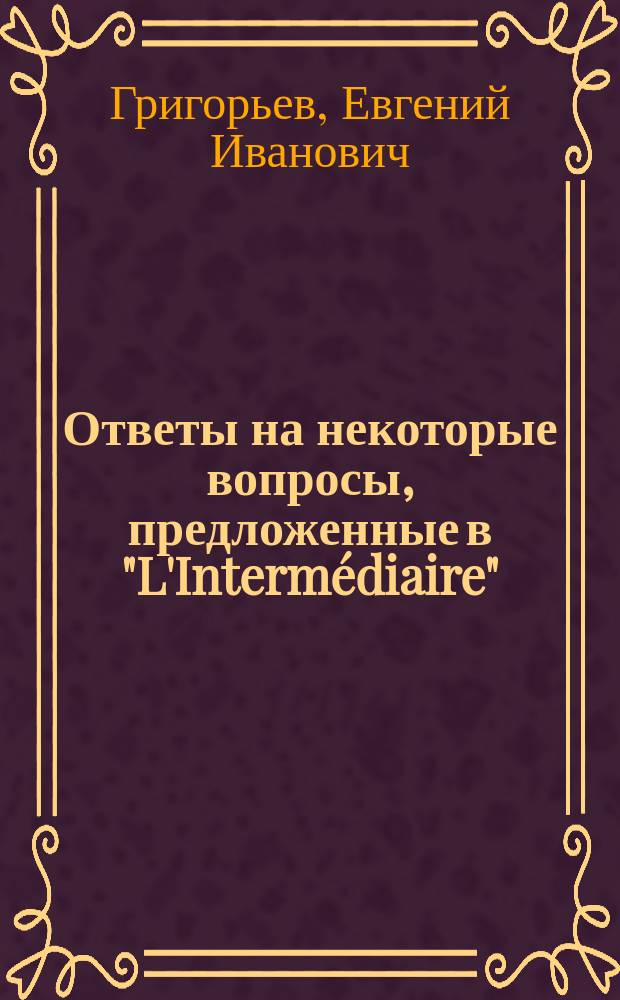 Григорьев, Евгений Иванович

Ответы на некоторые вопросы, предложенные в "L'Intermédiaire"